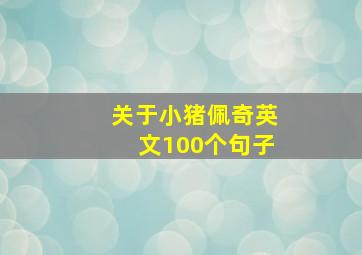 关于小猪佩奇英文100个句子